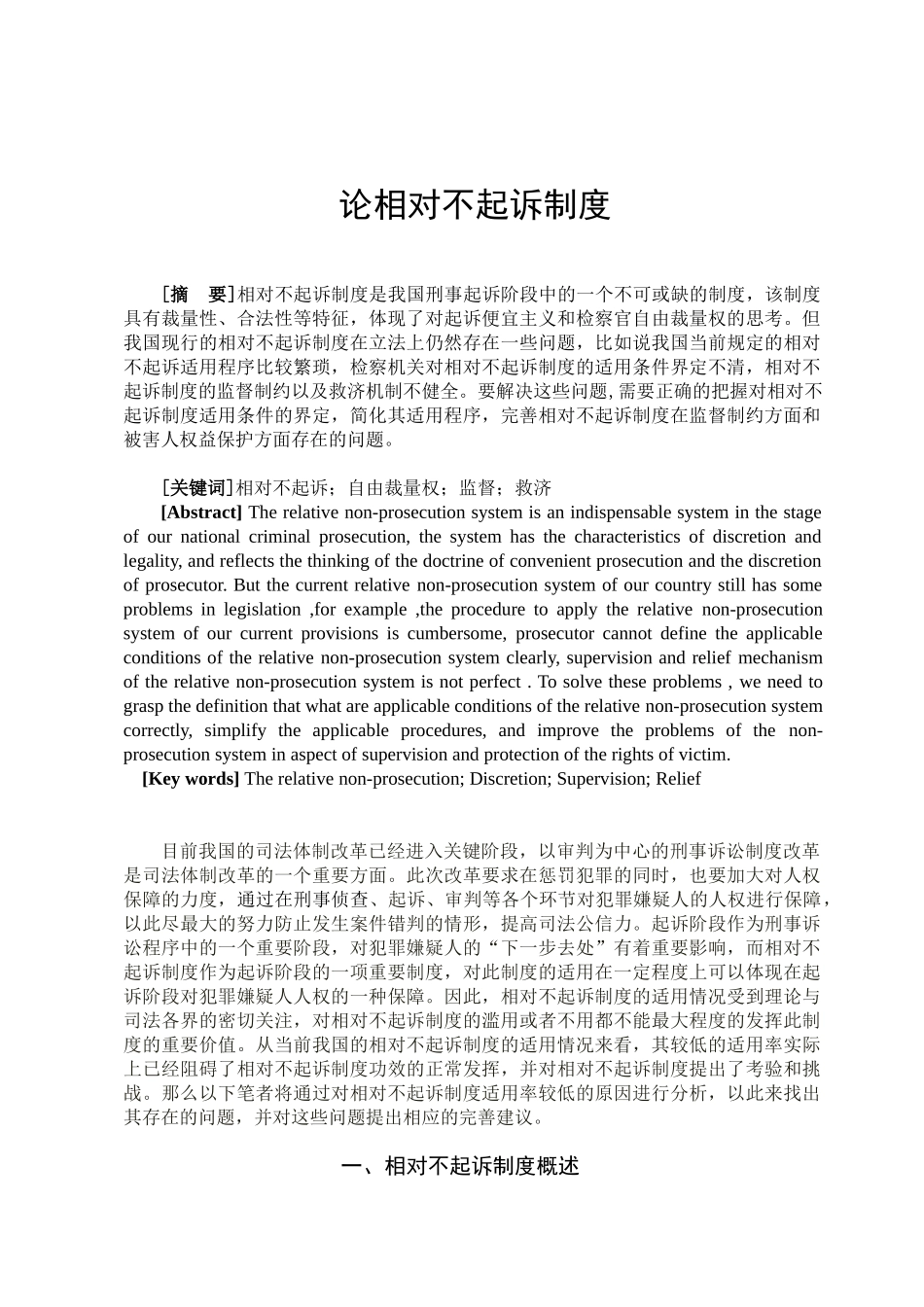 论相对不起诉制度

[摘　要]相对不起诉制度是我国刑事起诉阶段中的一个不可或缺的制度，该制度具有裁量性、合法性等特征，体现了对起诉便宜主义和检察官自由裁量权的思考。但我国现行的相对不起诉制度在立法上仍然存在一些问题，比如说我国当前规定的相对不起诉适用程序比较繁琐，检察机关对相对不起诉制度的适用条件界定不清，相对不起诉制度的监督制约以及救济机制不健全。要解决这些问题,需要正确的把握对相对不起诉制度适用条件的界定，简化其适用程序，完善相对不起诉制度在监督制约方面和被害人权益保护方面存在的问题。

[关键词]相对不起诉；自由裁量权；监督；救济

[Abstract] The relative non-prosecution system is an indispensable system in the stage of our national criminal prosecution, the system has the characteristics of discretion and legality, and reflects the thinking of the doctrine of convenient prosecution and the discretion of prosecutor. But the current relative non-prosecution system of our country still has some problems in legislation ,for example ,the procedure to apply the relative non-prosecution system of our current provisions is cumbersome, prosecutor cannot define the applicable conditions of the relative non-prosecution system clearly, supervision and relief mechanism of the relative non-prosecution system is not perfect . To solve these problems , we need to grasp the definition that what are applicable conditions of the relative non-prosecution system correctly, simplify the applicable procedures, and improve the problems of the non-prosecution system in aspect of supervision and protection of the rights of victim.

[Key words] The relative non-prosecution; Discretion; Supervision; Relief

目前我国的司法体制改革已经进入关键阶段，以审判为中心的刑事诉讼制度改革是司法体制改革的一个重要方面。此次改革要求在惩罚犯罪的同时，也要加大对人权保障的力度，通过在刑事侦查、起诉、审判等各个环节对犯罪嫌疑人的人权进行保障，以此尽最大的努力防止发生案件错判的情形，提高司法公信力。起诉阶段作为刑事诉讼程序中的一个重要阶段，对犯罪嫌疑人的“下一步去处”有着重要影响，而相对不起诉制度作为起诉阶段的一项重要制度，对此制度的适用在一定程度上可以体现在起诉阶段对犯罪嫌疑人人权的一种保障。因此，相对不起诉制度的适用情况受到理论与司法各界的密切关注，对相对不起诉制度的滥用或者不用都不能最大程度的发挥此制度的重要价值。从当前我国的相对不起诉制度的适用情况来看，其较低的适用率实际上已经阻碍了相对不起诉制度功效的正常发挥，并对相对不起诉制度提出了考验和挑战。那么以下笔者将通过对相对不起诉制度适用率较低的原因进行分析，以此来找出其存在的问题，并对这些问题提出相应的完善建议。

一、相对不起诉制度概述